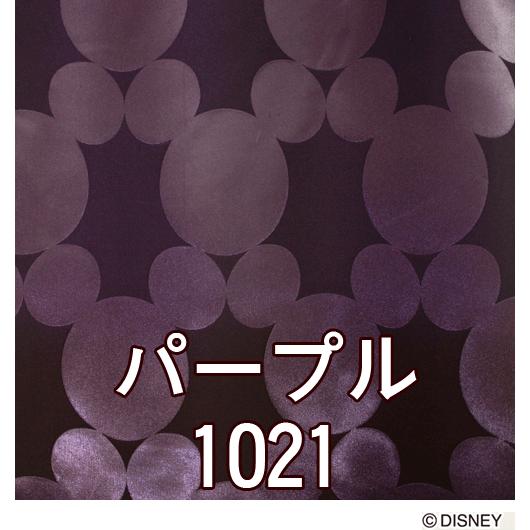 パープル
1021

© DISNEY